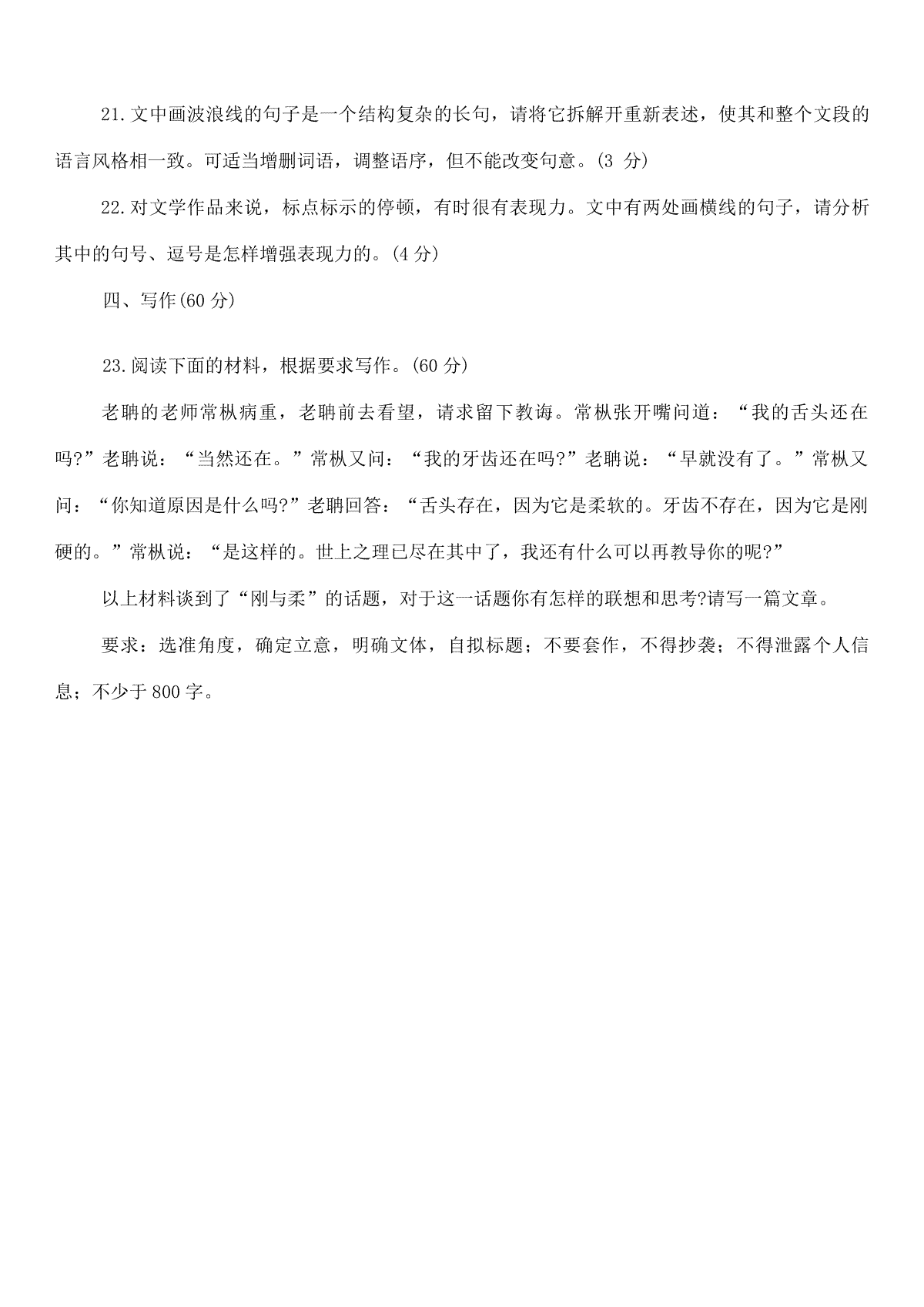 21.文中画波浪线的句子是一个结构复杂的长句，请将它拆解开重新表述，使其和整个文段的语言风格相一致。可适当增删词语，调整语序，但不能改变句意。(3 分)

22.对文学作品来说，标点标示的停顿，有时很有表现力。文中有两处画横线的句子，请分析其中的句号、逗号是怎样增强表现力的。(4 分)

四、写作(60 分)

23.阅读下面的材料，根据要求写作。(60 分)

老聃的老师常枞病重，老聃前去看望，请求留下教诲。常枞张开嘴问道：“我的舌头还在吗?”老聃说：“当然还在。”常枞又问：“我的牙齿还在吗?”老聃说：“早就没有了。”常枞又问：“你知道原因是什么吗?”老聃回答：“舌头存在，因为它是柔软的。牙齿不存在，因为它是刚硬的。”常枞说：“是这样的。世上之理已尽在其中了，我还有什么可以再教导你的呢?”

以上材料谈到了“刚与柔”的话题，对于这一话题你有怎样的联想和思考?请写一篇文章。

要求：选准角度，确定立意，明确文体，自拟标题；不要套作，不得抄袭；不得泄露个人信息；不少于 800 字。